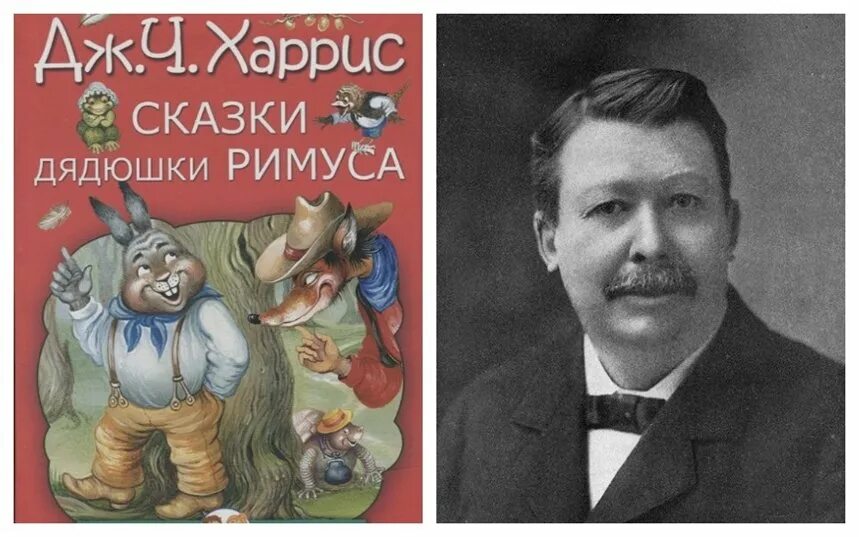 Дж.Ч. Харрис

СКАЗКИ ДЯДЮШКИ РИМУСА